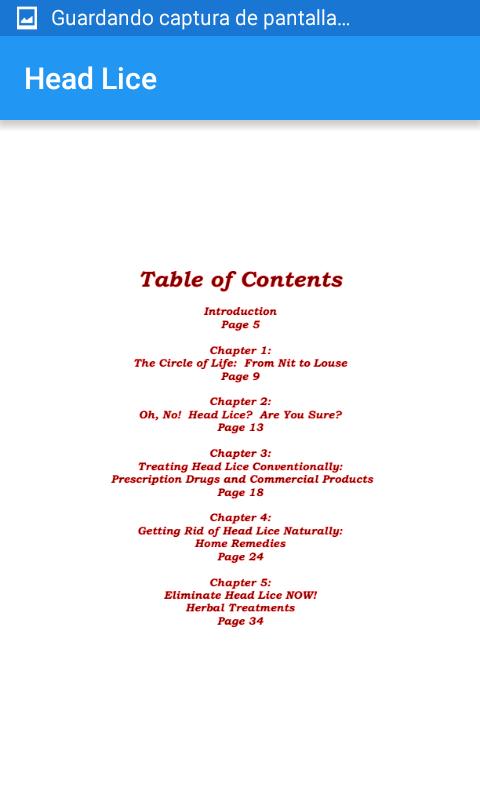 Guardando captura de pantalla...

Head Lice

Table of Contents

Introduction
Page 5

Chapter 1:
The Circle of Life: From Nit to Louse
Page 9

Chapter 2:
Oh, No! Head Lice? Are You Sure?
Page 13

Chapter 3:
Treating Head Lice Conventionally:
Prescription Drugs and Commercial Products
Page 18

Chapter 4:
Getting Rid of Head Lice Naturally:
Home Remedies
Page 24

Chapter 5:
Eliminate Head Lice NOW!
Herbal Treatments
Page 34